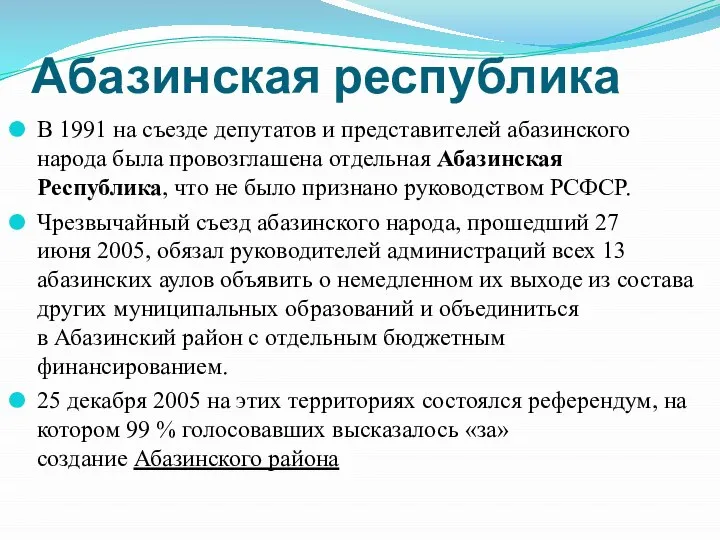 Абазинская республика

В 1991 на съезде депутатов и представителей абазинского народа была провозглашена отдельная Абазинская Республика, что не было признано руководством РСФСР.

Чрезвычайный съезд абазинского народа, прошедший 27 июня 2005, обязал руководителей администраций всех 13 абазинских аулов объявить о немедленном их выходе из состава других муниципальных образований и объединиться в Абазинский район с отдельным бюджетным финансированием.

25 декабря 2005 на этих территориях состоялся референдум, на котором 99 % голосовавших высказалось «за» создание Абазинского района